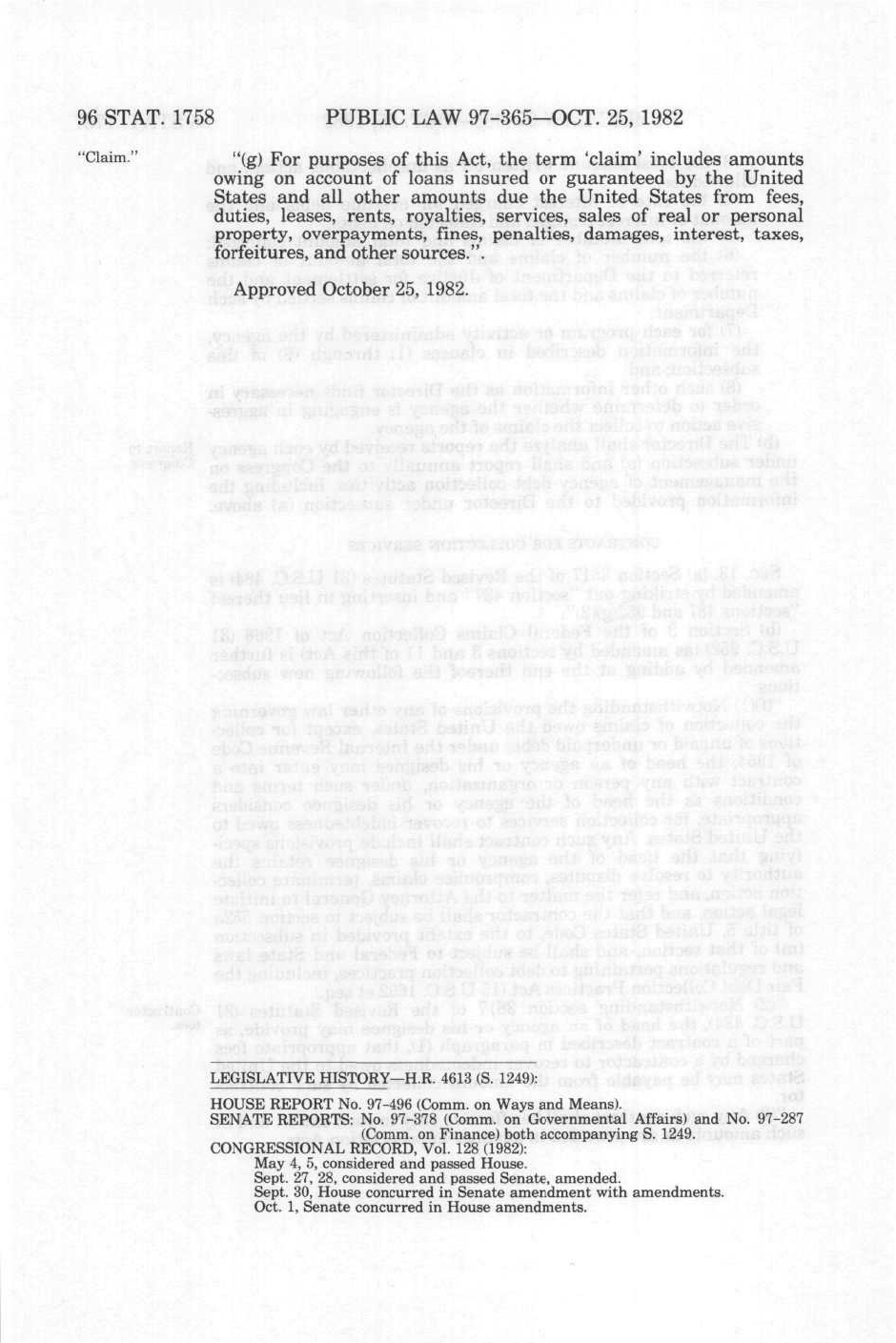 96 STAT. 1758 PUBLIC LAW 97-365—OCT. 25, 1982

"Claim."

"(g) For purposes of this Act, the term 'claim' includes amounts owing on account of loans insured or guaranteed by the United States and all other amounts due the United States from fees, duties, leases, rents, royalties, services, sales of real or personal property, overpayments, fines, penalties, damages, interest, taxes, forfeitures, and other sources.".

Approved October 25, 1982.

LEGISLATIVE HISTORY—H.R. 4613 (S. 1249):

HOUSE REPORT No. 97-496 (Comm. on Ways and Means).
SENATE REPORTS: No. 97-378 (Comm. on Governmental Affairs) and No. 97-287 (Comm. on Finance) both accompanying S. 1249.
CONGRESSIONAL RECORD, Vol. 128 (1982):
May 4, 5, considered and passed House.
Sept. 27, 28, considered and passed Senate, amended.
Sept. 30, House concurred in Senate amendment with amendments.
Oct. 1, Senate concurred in House amendments.